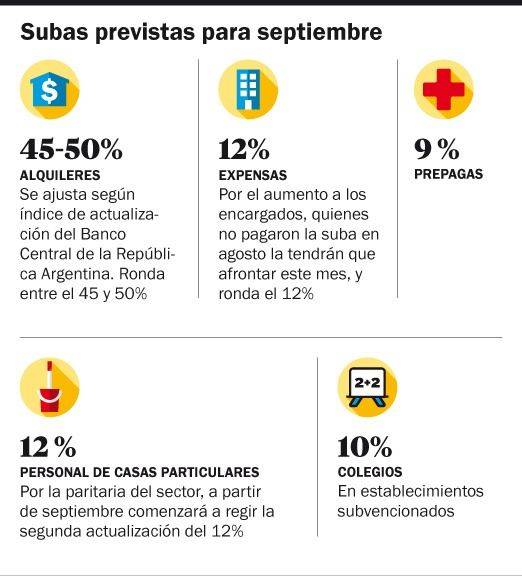 Subas previstas para septiembre

$

45-50%
ALQUILERES
Se ajusta según índice de actualización del Banco Central de la República Argentina. Ronda entre el 45 y 50%

12%
EXPENSAS
Por el aumento a los encargados, quienes no pagaron la suba en agosto la tendrán que afrontar este mes, y ronda el 12%

9 %
PREPAGAS

12 %
PERSONAL DE CASAS PARTICULARES
Por la paritaria del sector, a partir de septiembre comenzará a regir la segunda actualización del 12%

2+2

10%
COLEGIOS
En establecimientos subvencionados